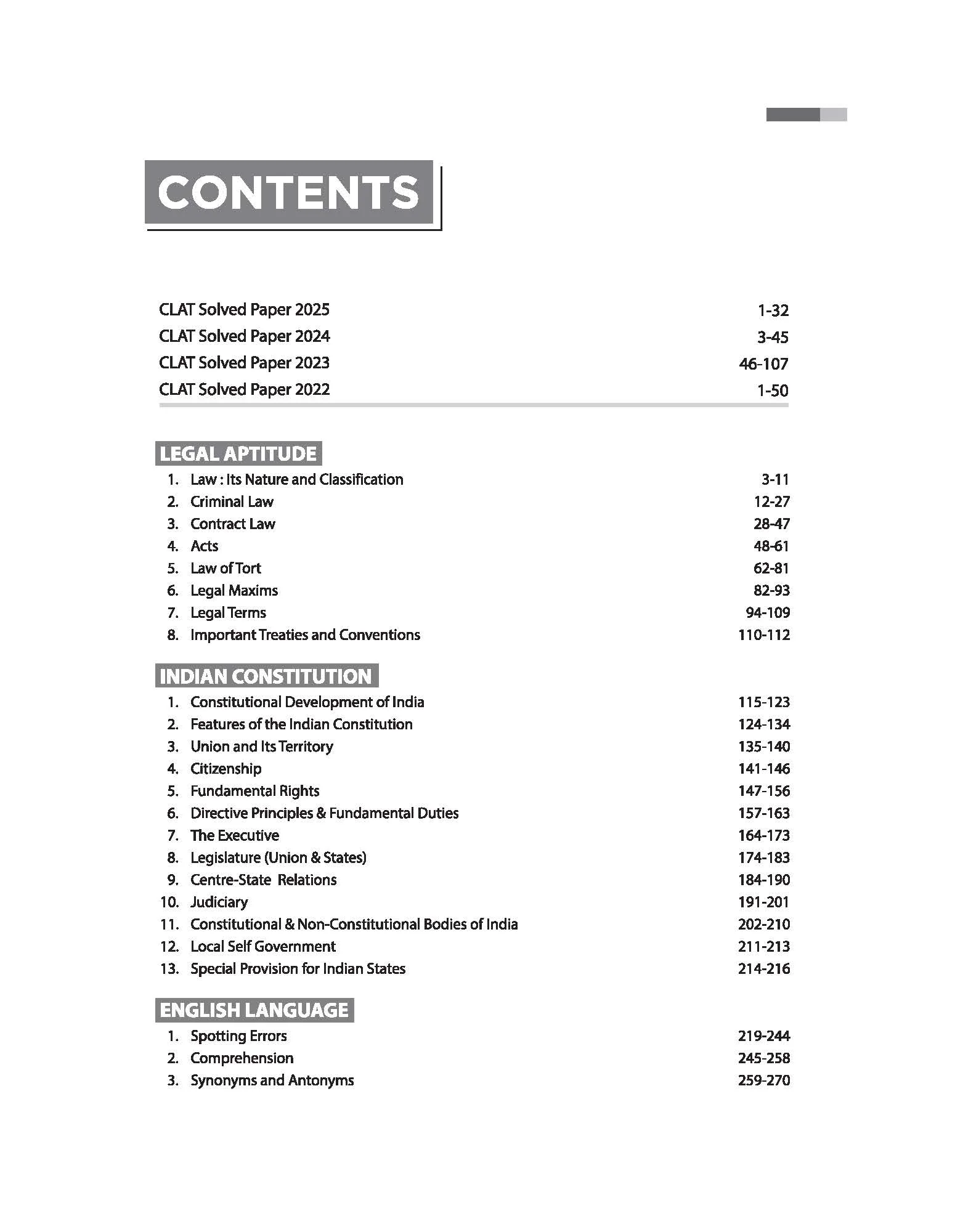 CONTENTS

CLAT Solved Paper 2025 1-32
CLAT Solved Paper 2024 3-45
CLAT Solved Paper 2023 46-107
CLAT Solved Paper 2022 1-50

LEGAL APTITUDE

1. Law : Its Nature and Classification 3-11
2. Criminal Law 12-27
3. Contract Law 28-47
4. Acts 48-61
5. Law of Tort 62-81
6. Legal Maxims 82-93
7. Legal Terms 94-109
8. Important Treaties and Conventions 110-112

INDIAN CONSTITUTION

1. Constitutional Development of India 115-123
2. Features of the Indian Constitution 124-134
3. Union and Its Territory 135-140
4. Citizenship 141-146
5. Fundamental Rights 147-156
6. Directive Principles & Fundamental Duties 157-163
7. The Executive 164-173
8. Legislature (Union & States) 174-183
9. Centre-State Relations 184-190
10. Judiciary 191-201
11. Constitutional & Non-Constitutional Bodies of India 202-210
12. Local Self Government 211-213
13. Special Provision for Indian States 214-216

ENGLISH LANGUAGE

1. Spotting Errors 219-244
2. Comprehension 245-258
3. Synonyms and Antonyms 259-270